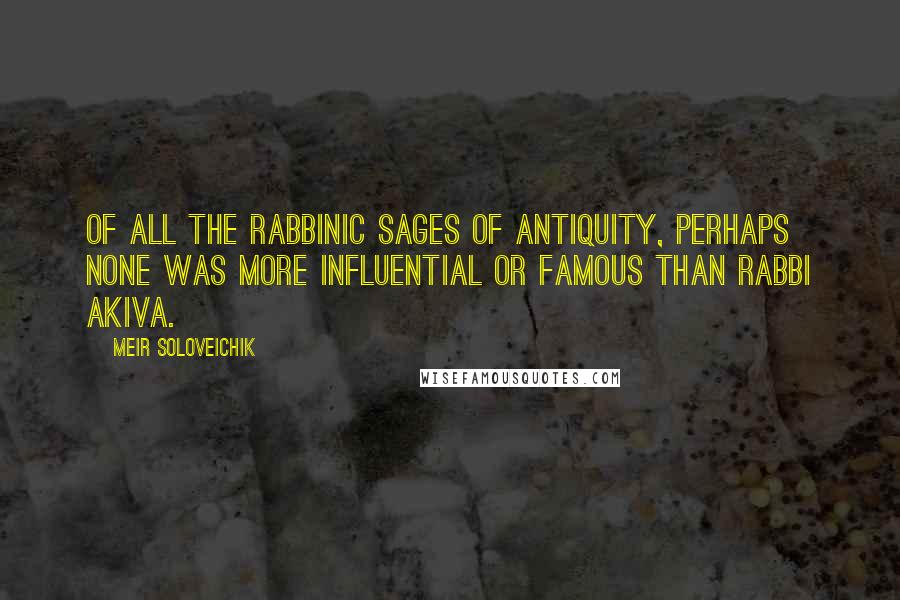 OF ALL THE RABBINIC SAGES OF ANTIQUITY, PERHAPS NONE WAS MORE INFLUENTIAL OR FAMOUS THAN RABBI AKIVA.

MEIR SOLOVEICHIK

WISEFAMOUSQUOTES.COM